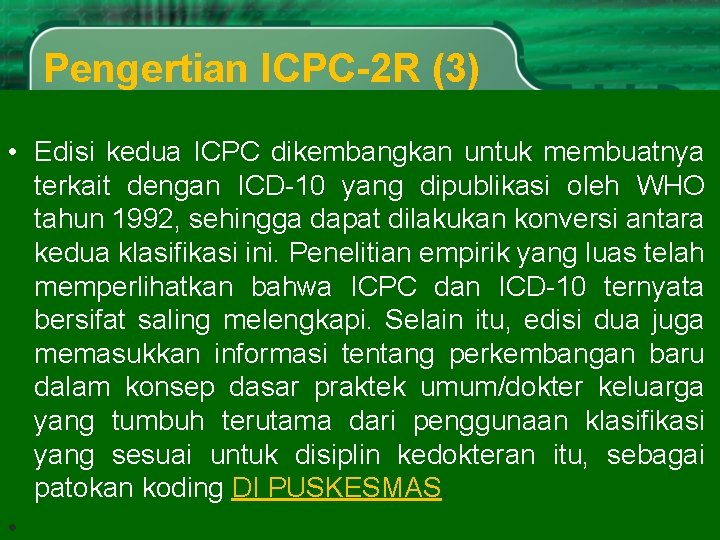 Pengertian ICPC-2R (3)

• Edisi kedua ICPC dikembangkan untuk membuatnya terkait dengan ICD-10 yang dipublikasi oleh WHO tahun 1992, sehingga dapat dilakukan konversi antara kedua klasifikasi ini. Penelitian empirik yang luas telah memperlihatkan bahwa ICPC dan ICD-10 ternyata bersifat saling melengkapi. Selain itu, edisi dua juga memasukkan informasi tentang perkembangan baru dalam konsep dasar praktek umum/dokter keluarga yang tumbuh terutama dari penggunaan klasifikasi yang sesuai untuk disiplin kedokteran itu, sebagai patokan koding DI PUSKESMAS.

•